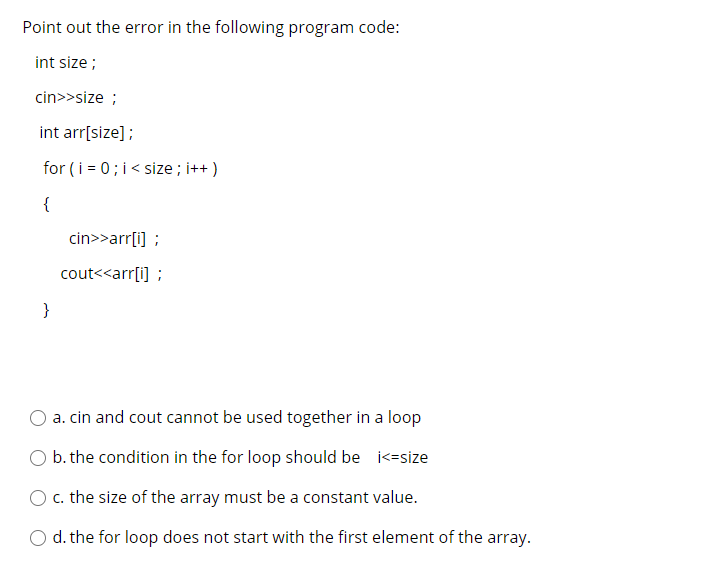 Point out the error in the following program code:

int size ;

cin>>size ;

int arr[size] ;

for ( i = 0 ; i < size ; i++ )

{

cin>>arr[i] ;

cout<<arr[i] ;

}

a. cin and cout cannot be used together in a loop

b. the condition in the for loop should be i<=size

c. the size of the array must be a constant value.

d. the for loop does not start with the first element of the array.